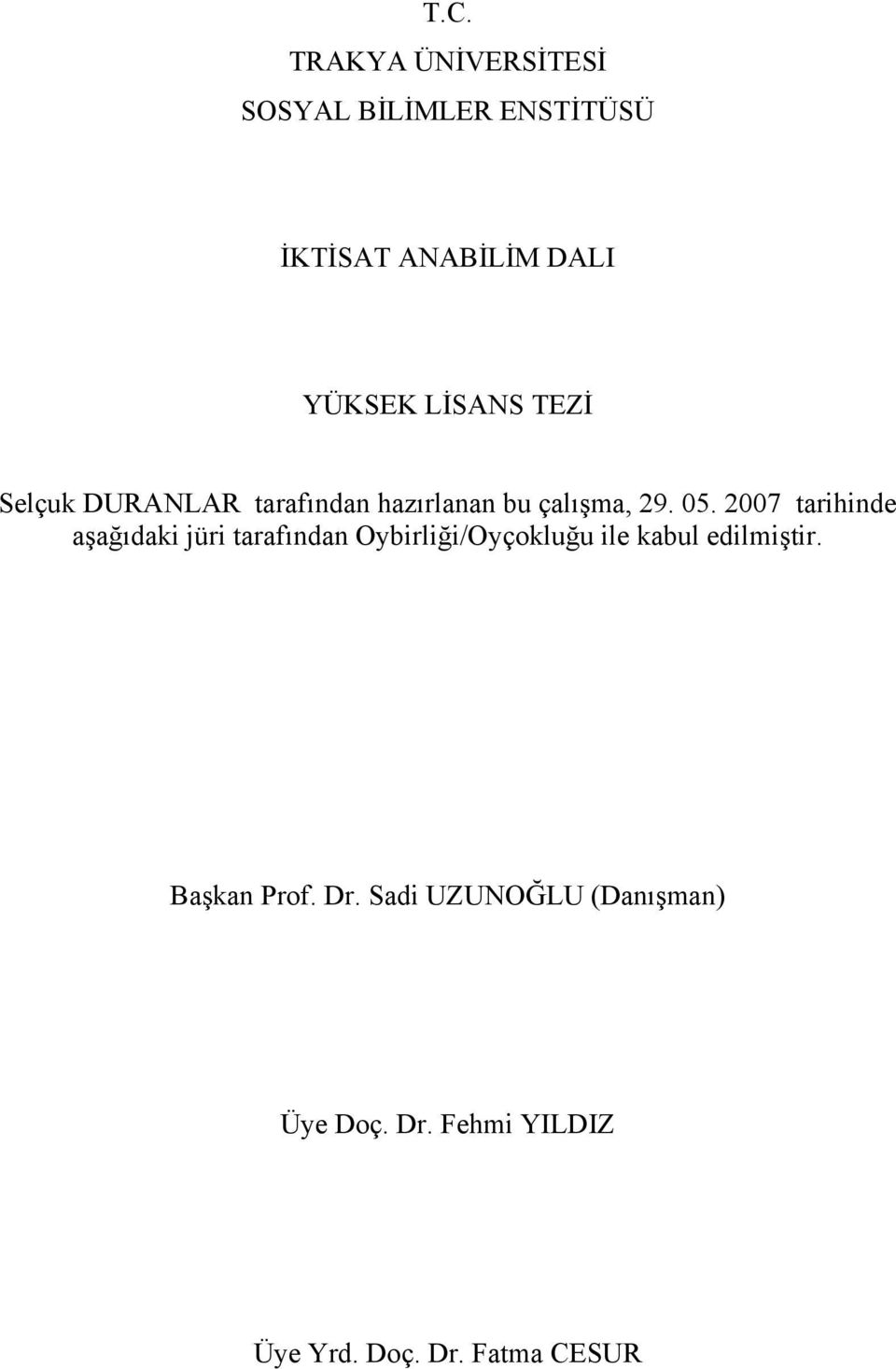 T.C.

TRAKYA ÜNİVERSİTESİ

SOSYAL BİLİMLER ENSTİTÜSÜ

İKTİSAT ANABİLİM DALI

YÜKSEK LİSANS TEZİ

Selçuk DURANLAR tarafından hazırlanan bu çalışma, 29. 05. 2007 tarihinde aşağıdaki jüri tarafından Oybirliği/Oyçokluğu ile kabul edilmiştir.

Başkan Prof. Dr. Sadi UZUNOĞLU (Danışman)

Üye Doç. Dr. Fehmi YILDIZ

Üye Yrd. Doç. Dr. Fatma CESUR